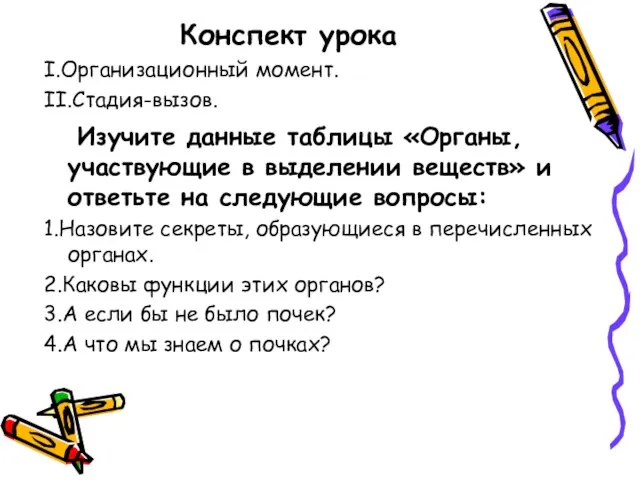 Конспект урока

I.Организационный момент.

II.Стадия-вызов.

Изучите данные таблицы «Органы, участвующие в выделении веществ» и ответьте на следующие вопросы:

1.Назовите секреты, образующиеся в перечисленных органах.

2.Каковы функции этих органов?

3.А если бы не было почек?

4.А что мы знаем о почках?